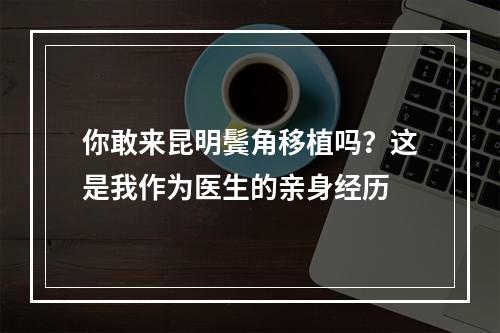 你敢来昆明鬓角移植吗？这是我作为医生的亲身经历